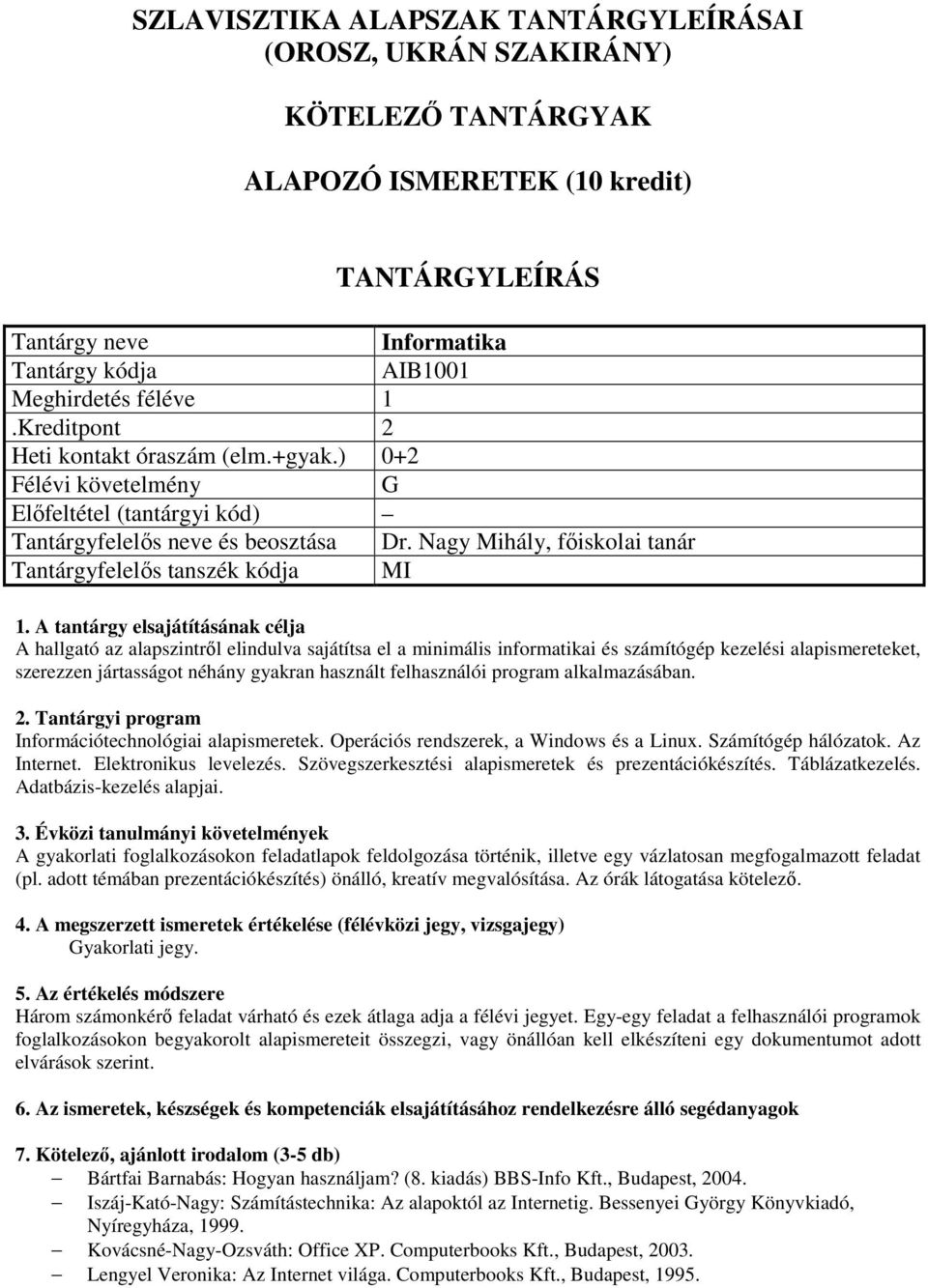 SZLAVISZTIKA ALAPSZAK TANTÁRGYLEÍRÁSAI (OROSZ, UKRÁN SZAKIRÁNY)

KÖTELEZŐ TANTÁRGYAK

ALAPOZÓ ISMERETEK (10 kredit)

TANTÁRGYLEÍRÁS

| Tantárgy neve | Informatika |
|---|---|
| Tantárgy kódja | AIB1001 |
| Meghirdetés féléve | 1 |
| .Kreditpont | 2 |
| Heti kontakt óraszám (elm.+gyak.) | 0+2 |
| Félévi követelmény | G |
| Előfeltétel (tantárgyi kód) | – |
| Tantárgyfelelős neve és beosztása | Dr. Nagy Mihály, főiskolai tanár |
| Tantárgyfelelős tanszék kódja | MI |

1. A tantárgy elsajátításának célja
A hallgató az alapszintről elindulva sajátítsa el a minimális informatikai és számítógép kezelési alapismereteket, szerezzen jártasságot néhány gyakran használt felhasználói program alkalmazásában.

2. Tantárgyi program
Információtechnológiai alapismeretek. Operációs rendszerek, a Windows és a Linux. Számítógép hálózatok. Az Internet. Elektronikus levelezés. Szövegszerkesztési alapismeretek és prezentációkészítés. Táblázatkezelés. Adatbázis-kezelés alapjai.

3. Évközi tanulmányi követelmények
A gyakorlati foglalkozásokon feladatlapok feldolgozása történik, illetve egy vázlatosan megfogalmazott feladat (pl. adott témában prezentációkészítés) önálló, kreatív megvalósítása. Az órák látogatása kötelező.

4. A megszerzett ismeretek értékelése (félévközi jegy, vizsgajegy)
Gyakorlati jegy.

5. Az értékelés módszere
Három számonkérő feladat várható és ezek átlaga adja a félévi jegyet. Egy-egy feladat a felhasználói programok foglalkozásokon begyakorolt alapismereteit összegzi, vagy önállóan kell elkészíteni egy dokumentumot adott elvárások szerint.

6. Az ismeretek, készségek és kompetenciák elsajátításához rendelkezésre álló segédanyagok

7. Kötelező, ajánlott irodalom (3-5 db)
– Bártfai Barnabás: Hogyan használjam? (8. kiadás) BBS-Info Kft., Budapest, 2004.
– Iszáj-Kató-Nagy: Számítástechnika: Az alapoktól az Internetig. Bessenyei György Könyvkiadó, Nyíregyháza, 1999.
– Kovácsné-Nagy-Ozsváth: Office XP. Computerbooks Kft., Budapest, 2003.
– Lengyel Veronika: Az Internet világa. Computerbooks Kft., Budapest, 1995.